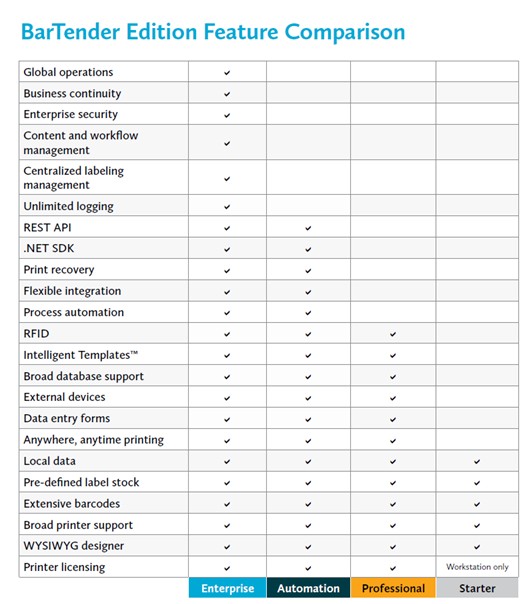 BarTender Edition Feature Comparison

| | | | | |
|---|---|---|---|---|
| Global operations | ✓ | | | |
| Business continuity | ✓ | | | |
| Enterprise security | ✓ | | | |
| Content and workflow management | ✓ | | | |
| Centralized labeling management | ✓ | | | |
| Unlimited logging | ✓ | | | |
| REST API | ✓ | ✓ | | |
| .NET SDK | ✓ | ✓ | | |
| Print recovery | ✓ | ✓ | | |
| Flexible integration | ✓ | ✓ | | |
| Process automation | ✓ | ✓ | | |
| RFID | ✓ | ✓ | ✓ | |
| Intelligent Templates™ | ✓ | ✓ | ✓ | |
| Broad database support | ✓ | ✓ | ✓ | |
| External devices | ✓ | ✓ | ✓ | |
| Data entry forms | ✓ | ✓ | ✓ | |
| Anywhere, anytime printing | ✓ | ✓ | ✓ | |
| Local data | ✓ | ✓ | ✓ | ✓ |
| Pre-defined label stock | ✓ | ✓ | ✓ | ✓ |
| Extensive barcodes | ✓ | ✓ | ✓ | ✓ |
| Broad printer support | ✓ | ✓ | ✓ | ✓ |
| WYSIWYG designer | ✓ | ✓ | ✓ | ✓ |
| Printer licensing | ✓ | ✓ | ✓ | Workstation only |
| | Enterprise | Automation | Professional | Starter |